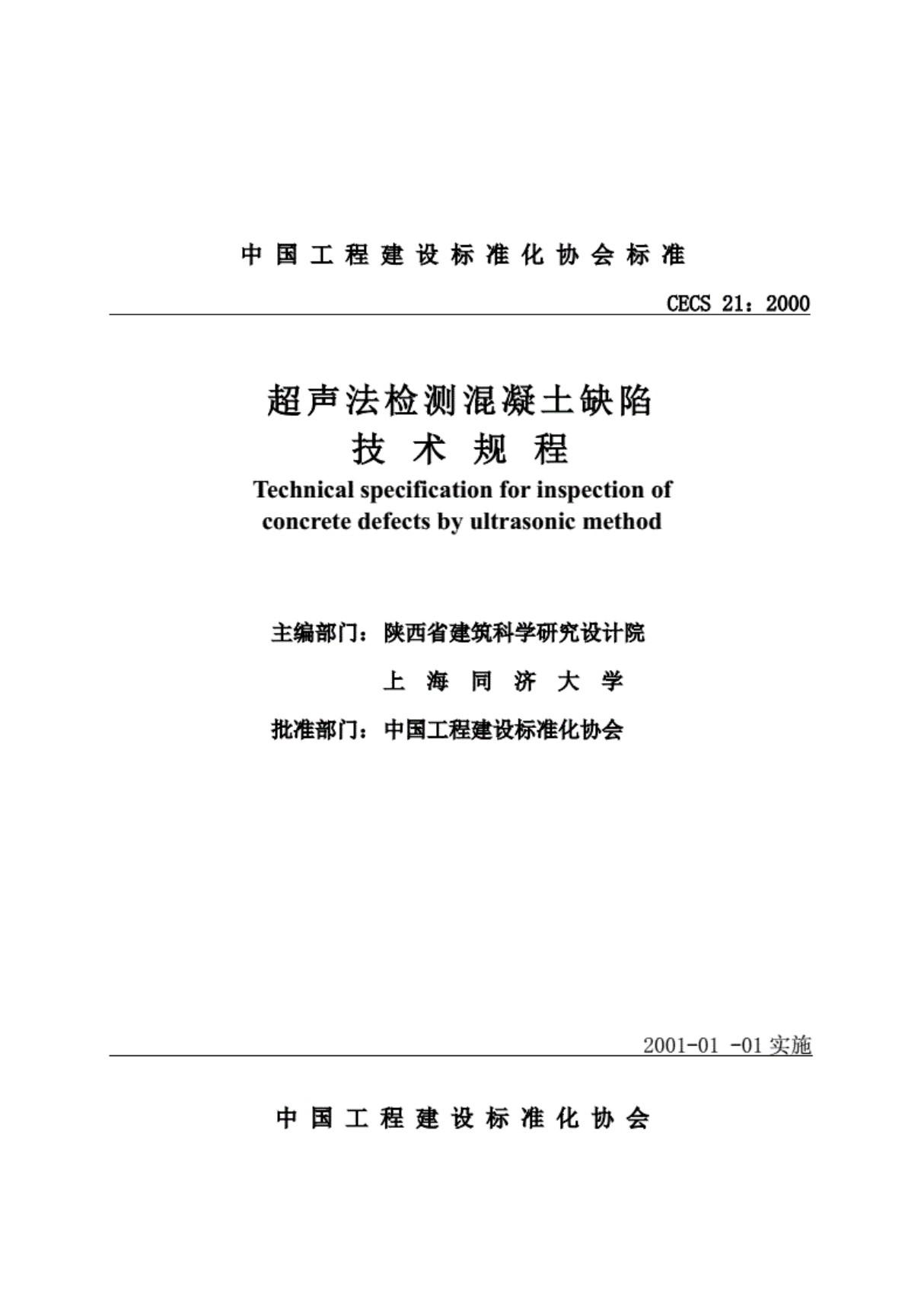 中国工程建设标准化协会标准

CECS 21：2000

超声法检测混凝土缺陷
技术规程
Technical specification for inspection of concrete defects by ultrasonic method

主编部门：陕西省建筑科学研究设计院
上海同济大学
批准部门：中国工程建设标准化协会

2001-01 -01 实施

中国工程建设标准化协会